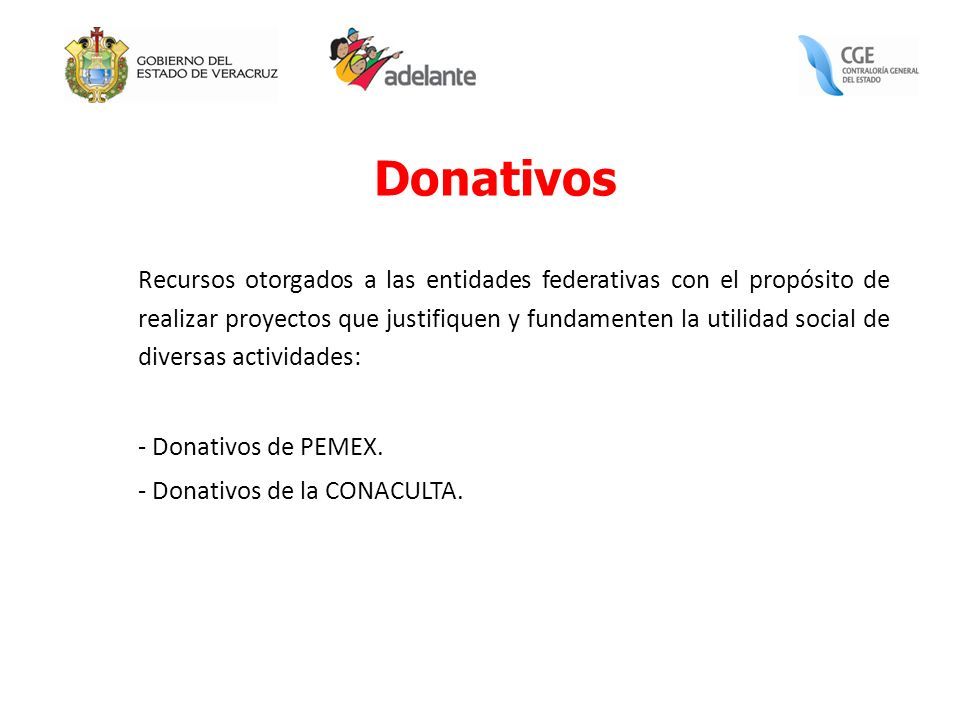 GOBIERNO DEL ESTADO DE VERACRUZ

adelante

CGE
CONTRALORÍA GENERAL DEL ESTADO

Donativos

Recursos otorgados a las entidades federativas con el propósito de realizar proyectos que justifiquen y fundamenten la utilidad social de diversas actividades:

- Donativos de PEMEX.

- Donativos de la CONACULTA.